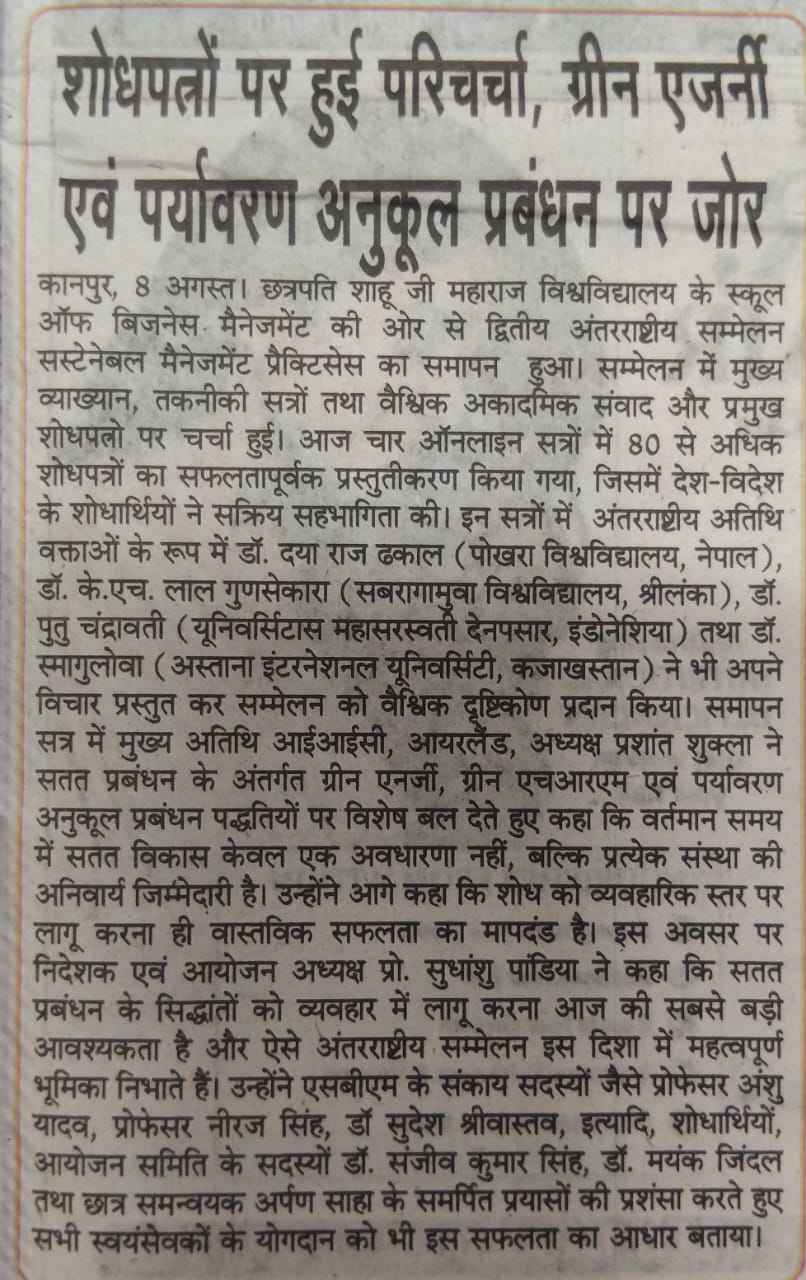 शोधपत्रों पर हुई परिचर्चा, ग्रीन एजर्नी एवं पर्यावरण अनुकूल प्रबंधन पर जोर

कानपुर, 8 अगस्त। छत्रपति शाहू जी महाराज विश्वविद्यालय के स्कूल ऑफ बिजनेस मैनेजमेंट की ओर से द्वितीय अंतरराष्ट्रीय सम्मेलन सस्टेनेबल मैनेजमेंट प्रैक्टिसेस का समापन हुआ। सम्मेलन में मुख्य व्याख्यान, तकनीकी सत्रों तथा वैश्विक अकादमिक संवाद और प्रमुख शोधपत्रो पर चर्चा हुई। आज चार ऑनलाइन सत्रों में 80 से अधिक शोधपत्रों का सफलतापूर्वक प्रस्तुतीकरण किया गया, जिसमें देश-विदेश के शोधार्थियों ने सक्रिय सहभागिता की। इन सत्रों में अंतरराष्ट्रीय अतिथि वक्ताओं के रूप में डॉ. दया राज ढकाल (पोखरा विश्वविद्यालय, नेपाल), डॉ. के.एच. लाल गुणसेकारा (सबरागामुवा विश्वविद्यालय, श्रीलंका), डॉ. पुतु चंद्रावती (यूनिवर्सिटास महासरस्वती देनपसार, इंडोनेशिया) तथा डॉ. स्मागुलोवा (अस्ताना इंटरनेशनल यूनिवर्सिटी, कजाखस्तान) ने भी अपने विचार प्रस्तुत कर सम्मेलन को वैश्विक दृष्टिकोण प्रदान किया। समापन सत्र में मुख्य अतिथि आईआईसी, आयरलैंड, अध्यक्ष प्रशांत शुक्ला ने सतत प्रबंधन के अंतर्गत ग्रीन एनर्जी, ग्रीन एचआरएम एवं पर्यावरण अनुकूल प्रबंधन पद्धतियों पर विशेष बल देते हुए कहा कि वर्तमान समय में सतत विकास केवल एक अवधारणा नहीं, बल्कि प्रत्येक संस्था की अनिवार्य जिम्मेदारी है। उन्होंने आगे कहा कि शोध को व्यवहारिक स्तर पर लागू करना ही वास्तविक सफलता का मापदंड है। इस अवसर पर निदेशक एवं आयोजन अध्यक्ष प्रो. सुधांशु पांडिया ने कहा कि सतत प्रबंधन के सिद्धांतों को व्यवहार में लागू करना आज की सबसे बड़ी आवश्यकता है और ऐसे अंतरराष्ट्रीय सम्मेलन इस दिशा में महत्वपूर्ण भूमिका निभाते हैं। उन्होंने एसबीएम के संकाय सदस्यों जैसे प्रोफेसर अंशु यादव, प्रोफेसर नीरज सिंह, डॉ सुदेश श्रीवास्तव, इत्यादि, शोधार्थियों, आयोजन समिति के सदस्यों डॉ. संजीव कुमार सिंह, डॉ. मयंक जिंदल तथा छात्र समन्वयक अर्पण साहा के समर्पित प्रयासों की प्रशंसा करते हुए सभी स्वयंसेवकों के योगदान को भी इस सफलता का आधार बताया।